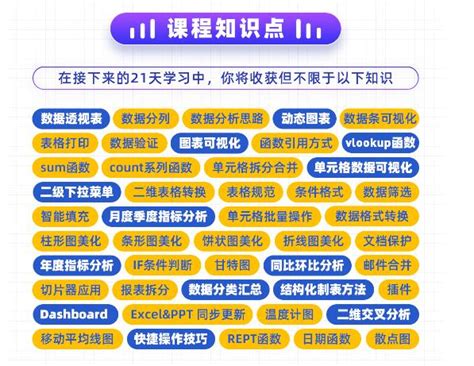 课程知识点

在接下来的21天学习中，你将收获但不限于以下知识

数据透视表 数据分列 数据分析思路 动态图表 数据条可视化
表格打印 数据验证 图表可视化 函数引用方式 vlookup函数
sum函数 count系列函数 单元格拆分合并 单元格数据可视化
二级下拉菜单 二维表格转换 表格规范 条件格式 数据筛选
智能填充 月度季度指标分析 单元格批量操作 数据格式转换
柱形图美化 条形图美化 饼状图美化 折线图美化 文档保护
年度指标分析 IF条件判断 甘特图 同比环比分析 邮件合并
切片器应用 报表拆分 数据分类汇总 结构化制表方法 插件
Dashboard Excel&PPT 同步更新 温度计图 二维交叉分析
移动平均线图 快捷操作技巧 REPT函数 日期函数 散点图